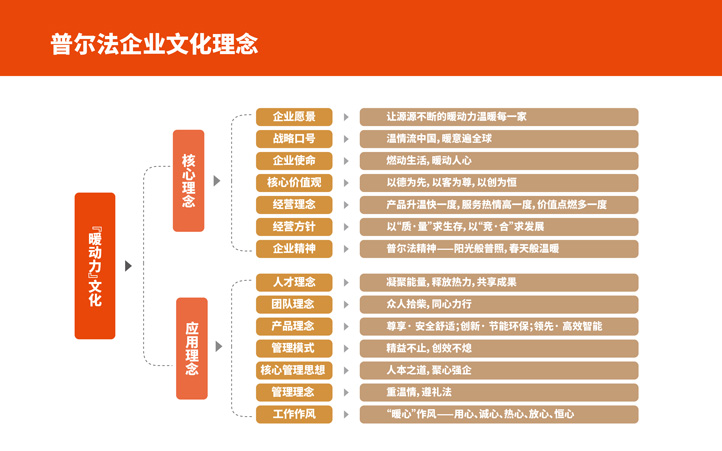 普尔法企业文化理念

『暖动力』文化

核心理念

企业愿景 让源源不断的暖动力温暖每一家
战略口号 温情流中国，暖意遍全球
企业使命 燃动生活，暖动人心
核心价值观 以德为先，以客为尊，以创为恒
经营理念 产品升温快一度，服务热情高一度，价值点燃多一度
经营方针 以“质·量”求生存，以“竞·合”求发展
企业精神 普尔法精神——阳光般普照，春天般温暖

应用理念

人才理念 凝聚能量，释放热力，共享成果
团队理念 众人拾柴，同心力行
产品理念 尊享·安全舒适；创新·节能环保；领先·高效智能
管理模式 精益不止，创效不熄
核心管理思想 人本之道，聚心强企
管理理念 重温情，遵礼法
工作作风 “暖心”作风——用心、诚心、热心、放心、恒心